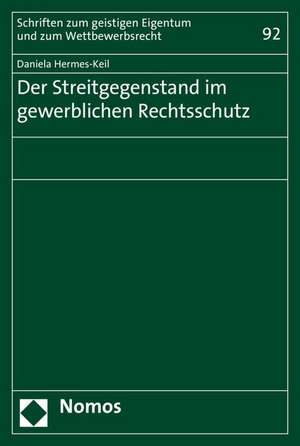 Schriften zum geistigen Eigentum und zum Wettbewerbsrecht

92

Daniela Hermes-Keil

Der Streitgegenstand im gewerblichen Rechtsschutz

Nomos